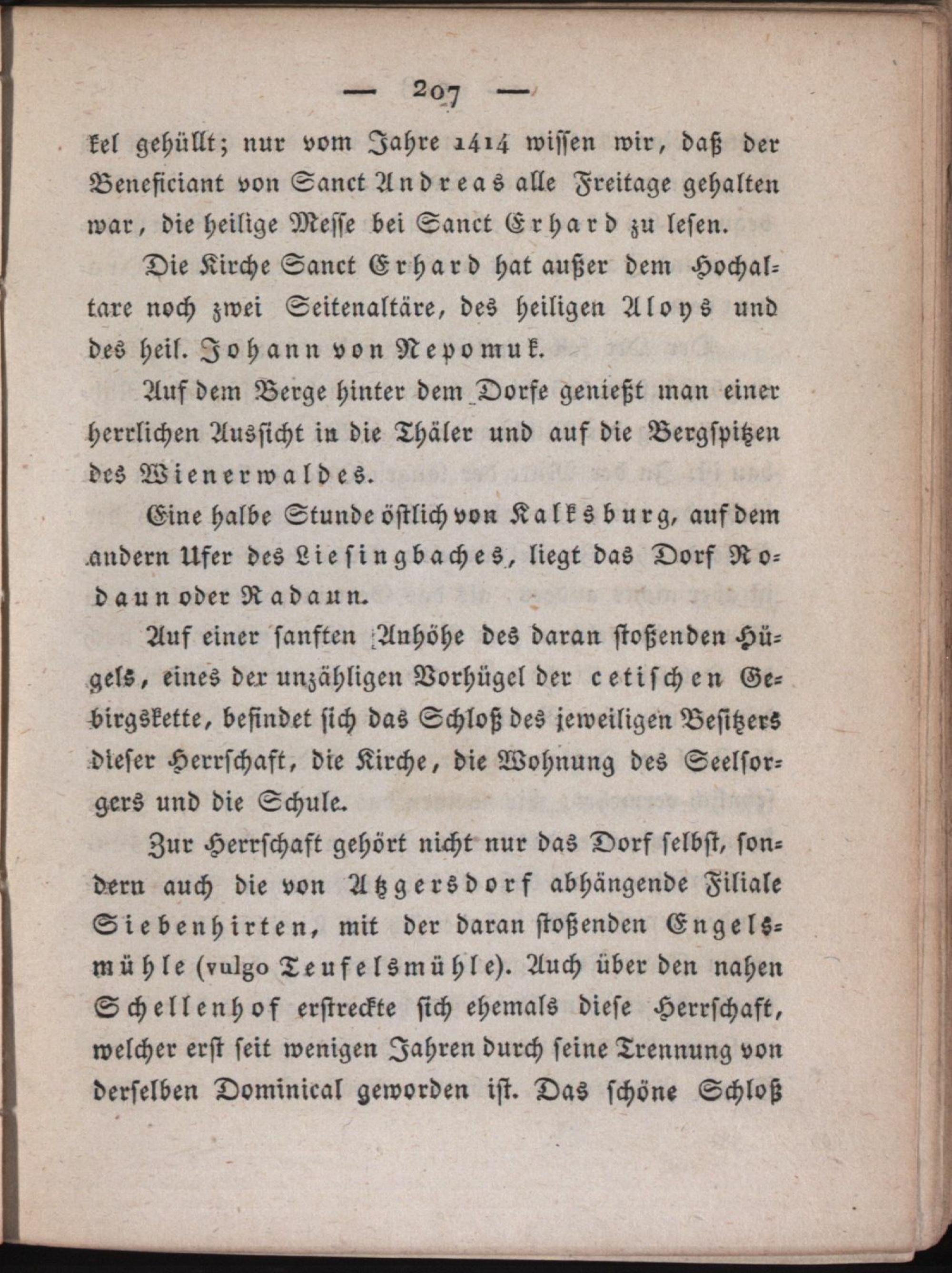 — 207 —

kel gehüllt; nur vom Jahre 1414 wissen wir, daß der Beneficiant von Sanct Andreas alle Freitage gehalten war, die heilige Messe bei Sanct Erhard zu lesen.

Die Kirche Sanct Erhard hat außer dem Hochaltare noch zwei Seitenaltäre, des heiligen Aloys und des heil. Johann von Nepomuk.

Auf dem Berge hinter dem Dorfe genießt man einer herrlichen Aussicht in die Thäler und auf die Bergspitzen des Wienerwaldes.

Eine halbe Stunde östlich von Kalksburg, auf dem andern Ufer des Liesingbaches, liegt das Dorf Rodaun oder Radaun.

Auf einer sanften Anhöhe des daran stoßenden Hügels, eines der unzähligen Vorhügel der cetischen Gebirgskette, befindet sich das Schloß des jeweiligen Besitzers dieser Herrschaft, die Kirche, die Wohnung des Seelsorgers und die Schule.

Zur Herrschaft gehört nicht nur das Dorf selbst, sondern auch die von Atzgersdorf abhängende Filiale Siebenhirten, mit der daran stoßenden Engelsmühle (vulgo Teufelsmühle). Auch über den nahen Schellenhof erstreckte sich ehemals diese Herrschaft, welcher erst seit wenigen Jahren durch seine Trennung von derselben Dominical geworden ist. Das schöne Schloß